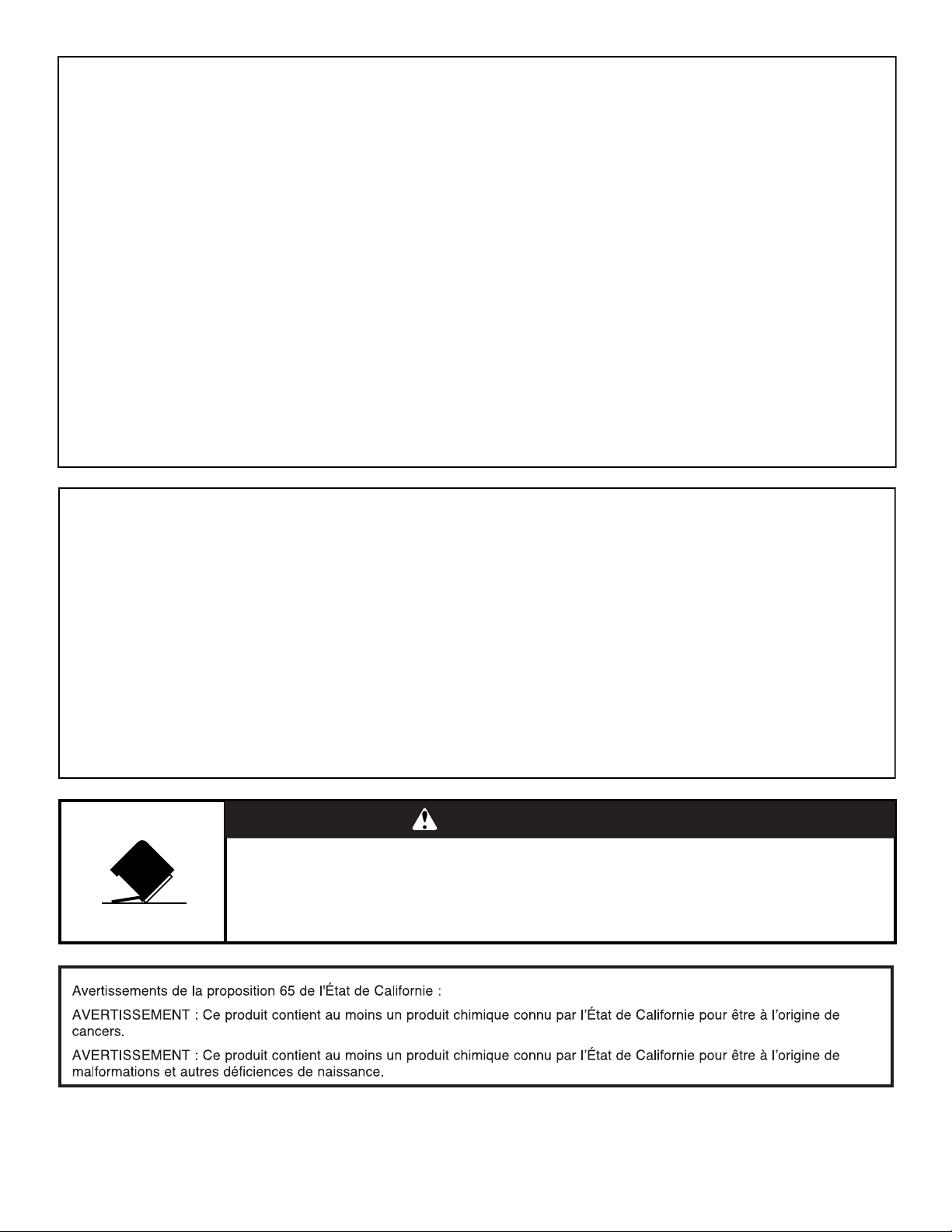 Avertissements de la proposition 65 de l'État de Californie :

AVERTISSEMENT : Ce produit contient au moins un produit chimique connu par l'État de Californie pour être à l'origine de cancers.

AVERTISSEMENT : Ce produit contient au moins un produit chimique connu par l'État de Californie pour être à l'origine de malformations et autres déficiences de naissance.